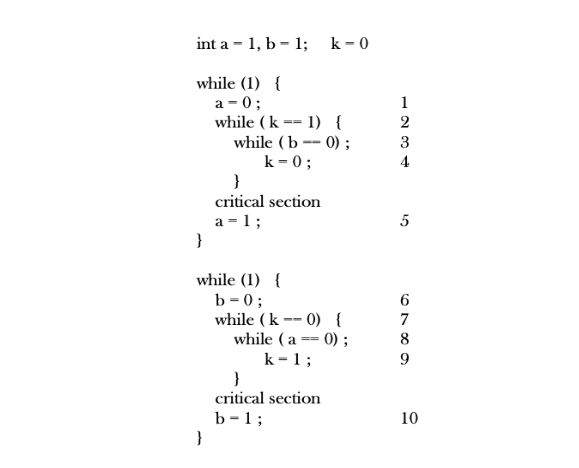 int a = 1, b = 1;     k = 0

while (1)   {
a = 0 ;     1
while ( k == 1)   {     2
while ( b == 0) ;     3
k = 0 ;     4
}
critical section
a = 1 ;     5
}

while (1)   {
b = 0 ;     6
while ( k == 0)   {     7
while ( a == 0) ;     8
k = 1 ;     9
}
critical section
b = 1 ;     10
}